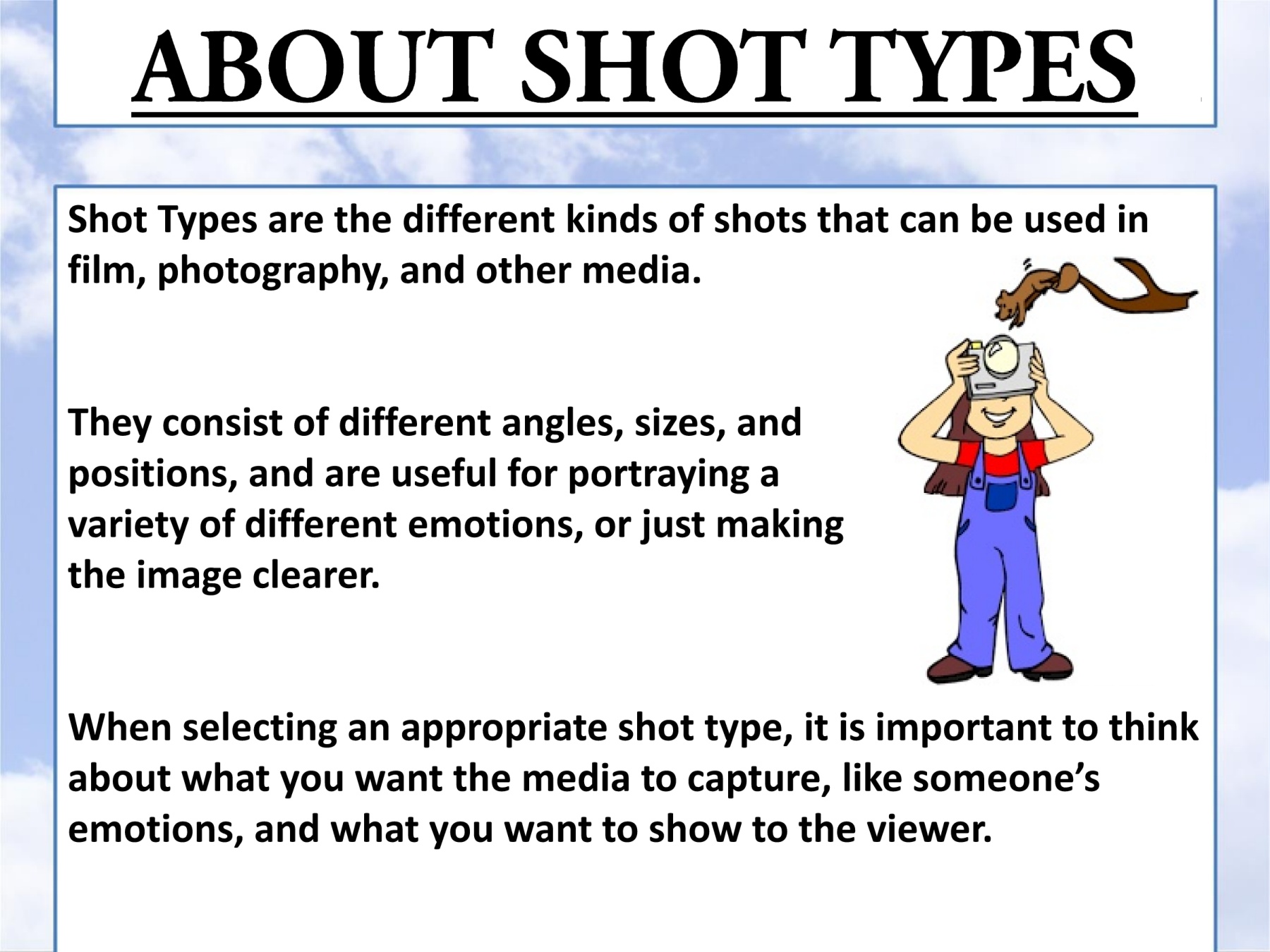 ABOUT SHOT TYPES

Shot Types are the different kinds of shots that can be used in film, photography, and other media.

They consist of different angles, sizes, and positions, and are useful for portraying a variety of different emotions, or just making the image clearer.

When selecting an appropriate shot type, it is important to think about what you want the media to capture, like someone's emotions, and what you want to show to the viewer.